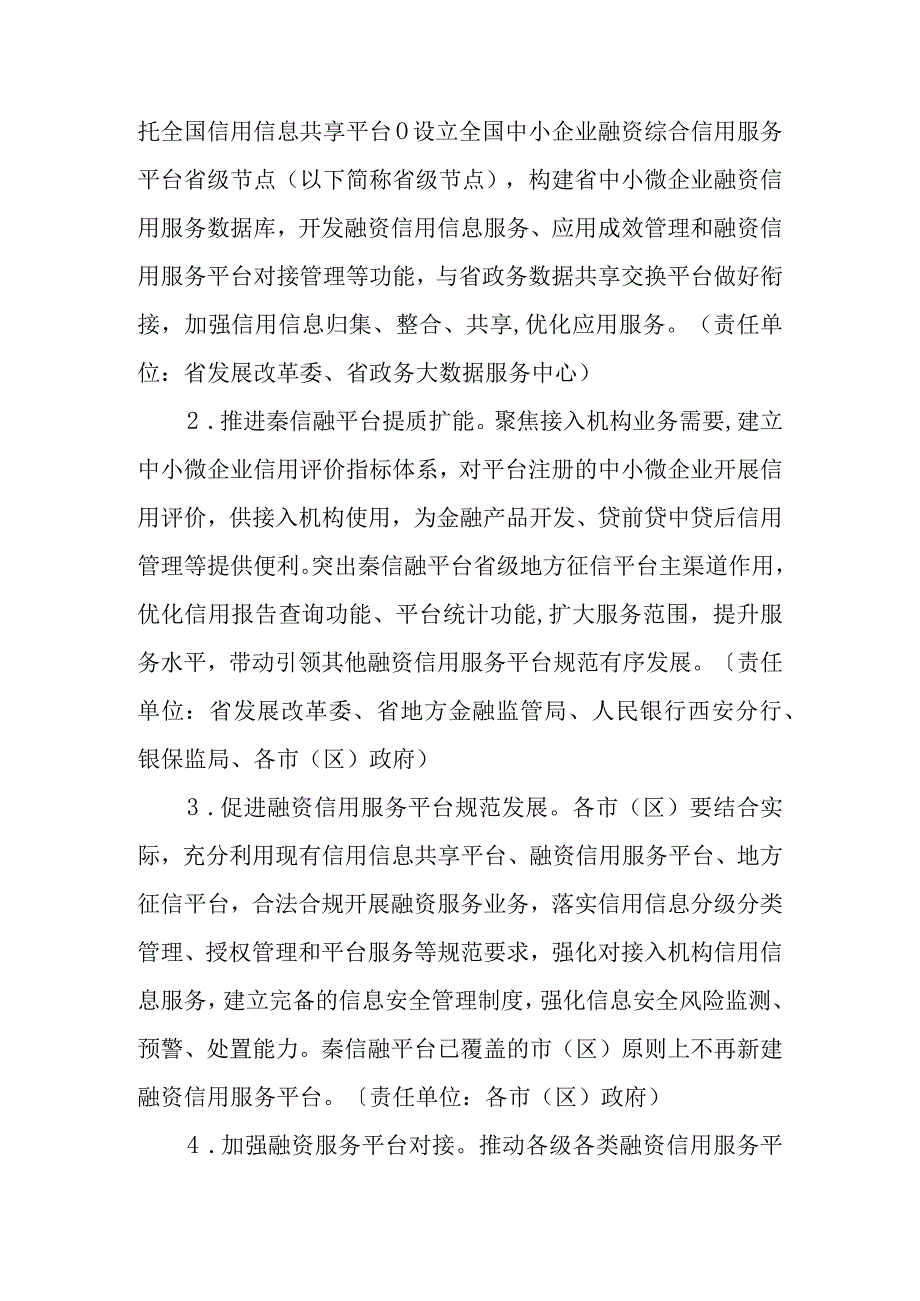 托全国信用信息共享平台0设立全国中小企业融资综合信用服务平台省级节点（以下简称省级节点），构建省中小微企业融资信用服务数据库，开发融资信用信息服务、应用成效管理和融资信用服务平台对接管理等功能，与省政务数据共享交换平台做好衔接，加强信用信息归集、整合、共享,优化应用服务。（责任单位：省发展改革委、省政务大数据服务中心）

2．推进秦信融平台提质扩能。聚焦接入机构业务需要,建立中小微企业信用评价指标体系，对平台注册的中小微企业开展信用评价，供接入机构使用，为金融产品开发、贷前贷中贷后信用管理等提供便利。突出秦信融平台省级地方征信平台主渠道作用，优化信用报告查询功能、平台统计功能,扩大服务范围，提升服务水平，带动引领其他融资信用服务平台规范有序发展。〔责任单位：省发展改革委、省地方金融监管局、人民银行西安分行、银保监局、各市（区）政府）

3．促进融资信用服务平台规范发展。各市（区）要结合实际，充分利用现有信用信息共享平台、融资信用服务平台、地方征信平台，合法合规开展融资服务业务，落实信用信息分级分类管理、授权管理和平台服务等规范要求，强化对接入机构信用信息服务，建立完备的信息安全管理制度，强化信息安全风险监测、预警、处置能力。秦信融平台已覆盖的市（区）原则上不再新建融资信用服务平台。〔责任单位：各市（区）政府）

4．加强融资服务平台对接。推动各级各类融资信用服务平